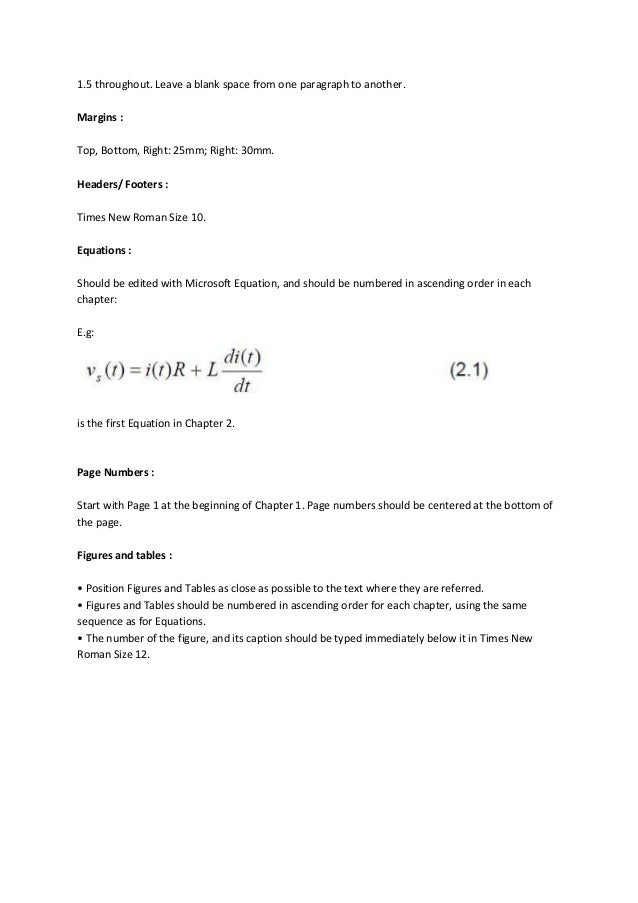 1.5 throughout. Leave a blank space from one paragraph to another.

Margins :

Top, Bottom, Right: 25mm; Right: 30mm.

Headers/ Footers :

Times New Roman Size 10.

Equations :

Should be edited with Microsoft Equation, and should be numbered in ascending order in each chapter:

E.g:

$v_s(t) = i(t)R + L\frac{di(t)}{dt}$ (2.1)

is the first Equation in Chapter 2.

Page Numbers :

Start with Page 1 at the beginning of Chapter 1. Page numbers should be centered at the bottom of the page.

Figures and tables :

• Position Figures and Tables as close as possible to the text where they are referred.
• Figures and Tables should be numbered in ascending order for each chapter, using the same sequence as for Equations.
• The number of the figure, and its caption should be typed immediately below it in Times New Roman Size 12.